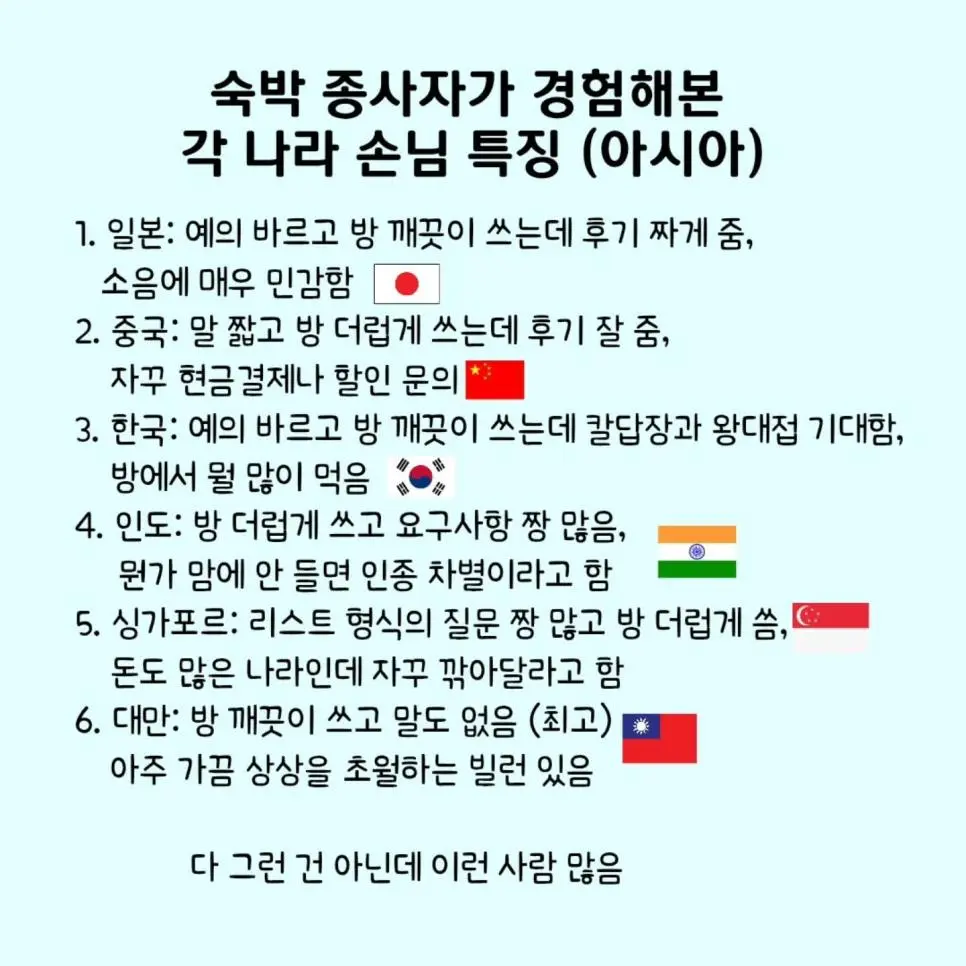 숙박 종사자가 경험해본
각 나라 손님 특징 (아시아)

1. 일본: 예의 바르고 방 깨끗이 쓰는데 후기 짜게 줌, 소음에 매우 민감함

2. 중국: 말 짧고 방 더럽게 쓰는데 후기 잘 줌, 자꾸 현금결제나 할인 문의

3. 한국: 예의 바르고 방 깨끗이 쓰는데 칼답장과 왕대접 기대함, 방에서 뭘 많이 먹음

4. 인도: 방 더럽게 쓰고 요구사항 짱 많음, 뭔가 맘에 안 들면 인종 차별이라고 함

5. 싱가포르: 리스트 형식의 질문 짱 많고 방 더럽게 씀, 돈도 많은 나라인데 자꾸 깎아달라고 함

6. 대만: 방 깨끗이 쓰고 말도 없음 (최고) 아주 가끔 상상을 초월하는 빌런 있음

다 그런 건 아닌데 이런 사람 많음